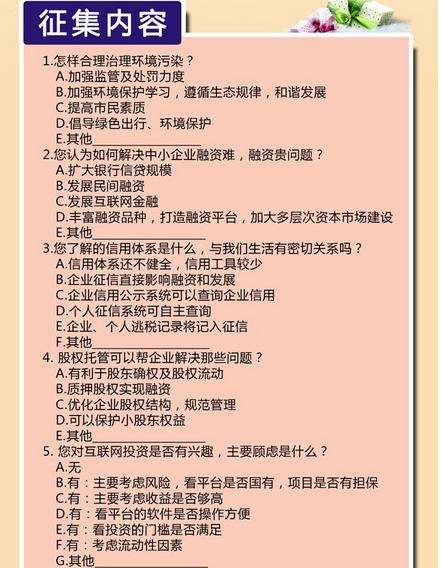 征集内容

1.怎样合理治理环境污染？
A.加强监管及处罚力度
B.加强环境保护学习，遵循生态规律，和谐发展
C.提高市民素质
D.倡导绿色出行、环境保护
E.其他____

2.您认为如何解决中小企业融资难，融资贵问题？
A.扩大银行信贷规模
B.发展民间融资
C.发展互联网金融
D.丰富融资品种，打造融资平台，加大多层次资本市场建设
E.其他____

3.您了解的信用体系是什么，与我们生活有密切关系吗？
A.信用体系还不健全，信用工具较少
B.企业征信直接影响融资和发展
C.企业信用公示系统可以查询企业信用
D.个人征信系统可自主查询
E.企业、个人逃税记录将记入征信
F.其他____

4.股权托管可以帮企业解决那些问题？
A.有利于股东确权及股权流动
B.质押股权实现融资
C.优化企业股权结构，规范管理
D.可以保护小股东权益
E.其他____

5.您对互联网投资是否有兴趣，主要顾虑是什么？
A.无
B.有：主要考虑风险，看平台是否国有，项目是否有担保
C.有：主要考虑收益是否够高
D.有：看平台的软件是否操作方便
E.有：看投资的门槛是否满足
F.有：考虑流动性因素
G.其他____